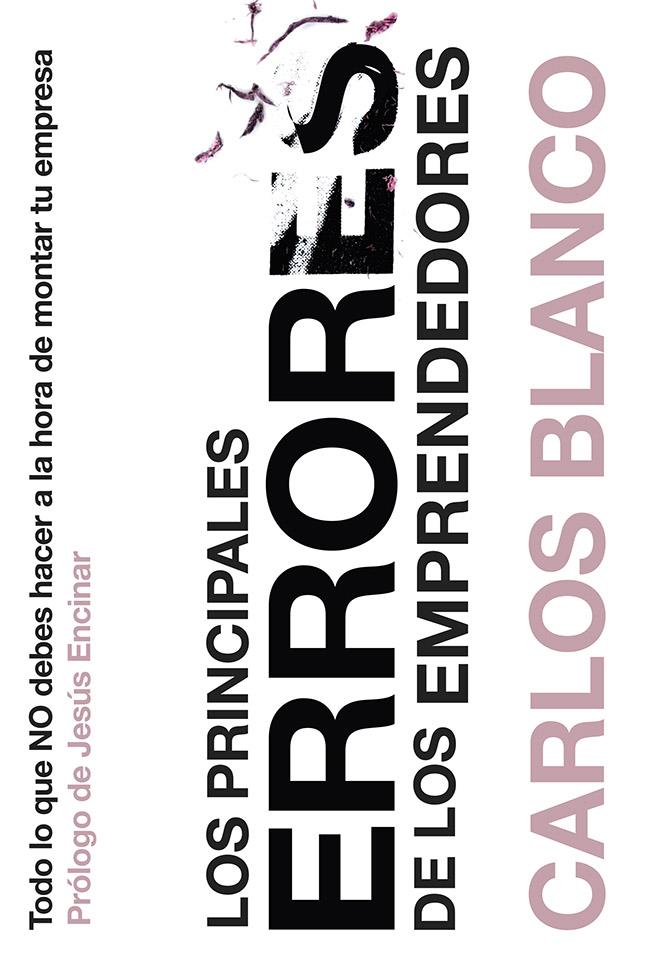 Todo lo que NO debes hacer a la hora de montar tu empresa
Prólogo de Jesús Encinar

LOS PRINCIPALES
ERRORES
DE LOS EMPRENDEDORES

CARLOS BLANCO